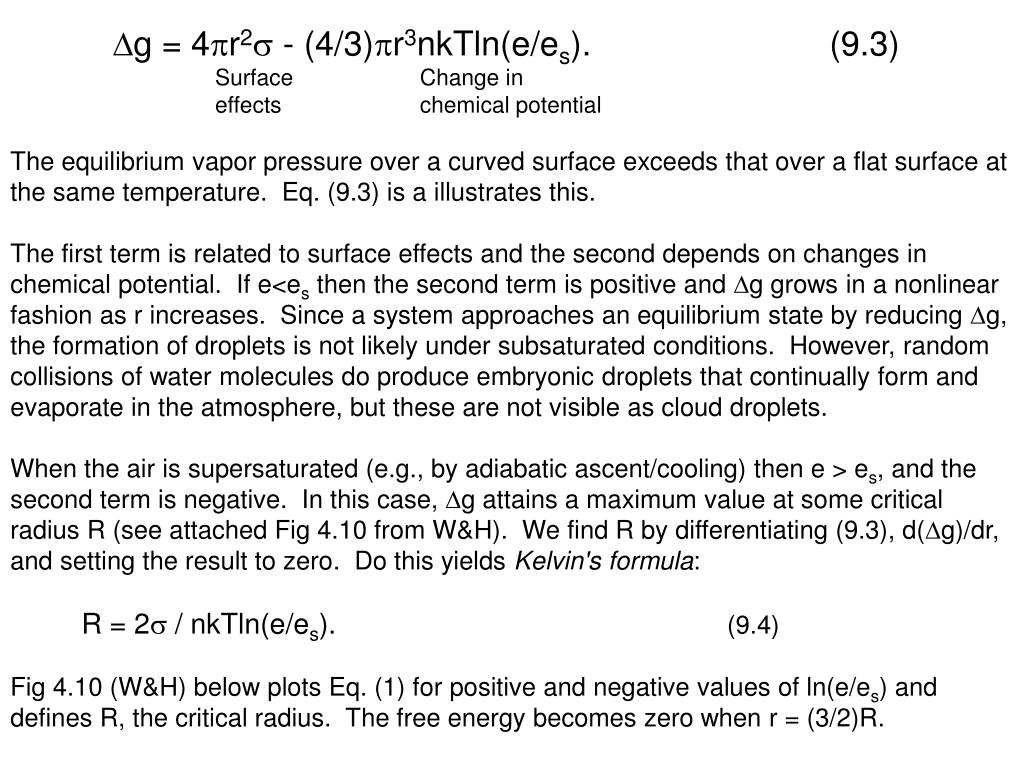 $\Delta g = 4\pi r^2\sigma - (4/3)\pi r^3 nkT\ln(e/e_s)$. (9.3)

Surface effects

Change in chemical potential

The equilibrium vapor pressure over a curved surface exceeds that over a flat surface at the same temperature. Eq. (9.3) is a illustrates this.

The first term is related to surface effects and the second depends on changes in chemical potential. If $e<e_s$ then the second term is positive and $\Delta g$ grows in a nonlinear fashion as r increases. Since a system approaches an equilibrium state by reducing $\Delta g$, the formation of droplets is not likely under subsaturated conditions. However, random collisions of water molecules do produce embryonic droplets that continually form and evaporate in the atmosphere, but these are not visible as cloud droplets.

When the air is supersaturated (e.g., by adiabatic ascent/cooling) then $e > e_s$, and the second term is negative. In this case, $\Delta g$ attains a maximum value at some critical radius R (see attached Fig 4.10 from W&H). We find R by differentiating (9.3), $d(\Delta g)/dr$, and setting the result to zero. Do this yields Kelvin's formula:

$R = 2\sigma / nkT\ln(e/e_s)$. (9.4)

Fig 4.10 (W&H) below plots Eq. (1) for positive and negative values of $\ln(e/e_s)$ and defines R, the critical radius. The free energy becomes zero when r = (3/2)R.